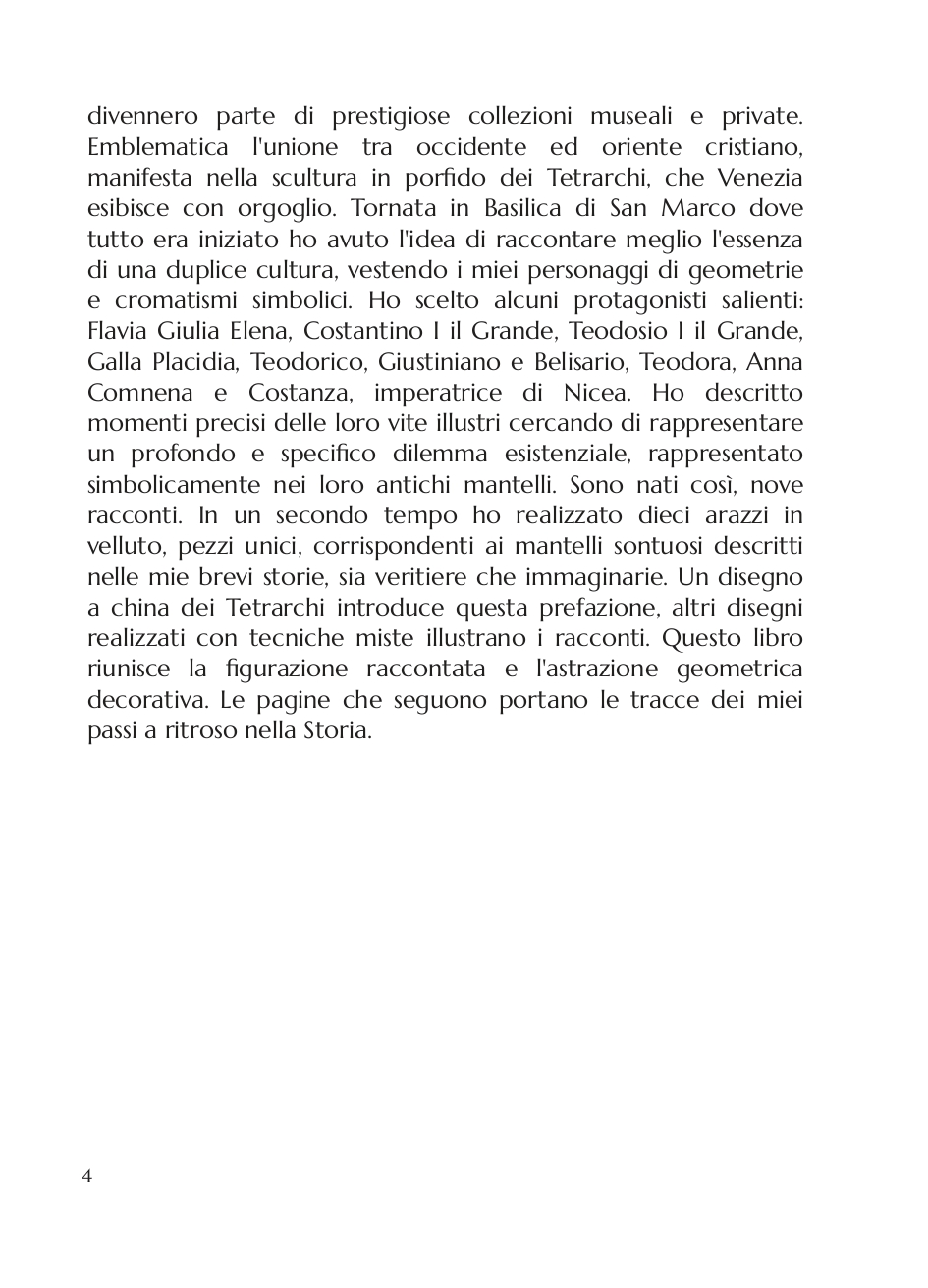 divennero parte di prestigiose collezioni museali e private. Emblematica l'unione tra occidente ed oriente cristiano, manifesta nella scultura in porfido dei Tetrarchi, che Venezia esibisce con orgoglio. Tornata in Basilica di San Marco dove tutto era iniziato ho avuto l'idea di raccontare meglio l'essenza di una duplice cultura, vestendo i miei personaggi di geometrie e cromatismi simbolici. Ho scelto alcuni protagonisti salienti: Flavia Giulia Elena, Costantino I il Grande, Teodosio I il Grande, Galla Placidia, Teodorico, Giustiniano e Belisario, Teodora, Anna Comnena e Costanza, imperatrice di Nicea. Ho descritto momenti precisi delle loro vite illustri cercando di rappresentare un profondo e specifico dilemma esistenziale, rappresentato simbolicamente nei loro antichi mantelli. Sono nati così, nove racconti. In un secondo tempo ho realizzato dieci arazzi in velluto, pezzi unici, corrispondenti ai mantelli sontuosi descritti nelle mie brevi storie, sia veritiere che immaginarie. Un disegno a china dei Tetrarchi introduce questa prefazione, altri disegni realizzati con tecniche miste illustrano i racconti. Questo libro riunisce la figurazione raccontata e l'astrazione geometrica decorativa. Le pagine che seguono portano le tracce dei miei passi a ritroso nella Storia.

4